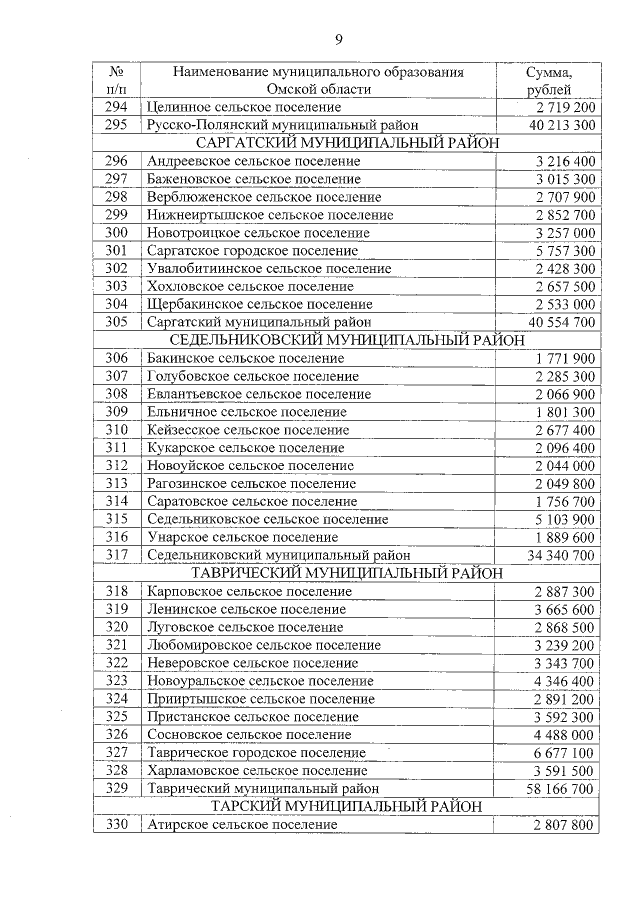 9

| № п/п | Наименование муниципального образования Омской области | Сумма, рублей |
|---|---|---|
| 294 | Целинное сельское поселение | 2 719 200 |
| 295 | Русско-Полянский муниципальный район | 40 213 300 |
| САРГАТСКИЙ МУНИЦИПАЛЬНЫЙ РАЙОН | | |
| 296 | Андреевское сельское поселение | 3 216 400 |
| 297 | Баженовское сельское поселение | 3 015 300 |
| 298 | Верблюженское сельское поселение | 2 707 900 |
| 299 | Нижнеиртышское сельское поселение | 2 852 700 |
| 300 | Новотроицкое сельское поселение | 3 257 000 |
| 301 | Саргатское городское поселение | 5 757 300 |
| 302 | Увалобитиинское сельское поселение | 2 428 300 |
| 303 | Хохловское сельское поселение | 2 657 500 |
| 304 | Щербакинское сельское поселение | 2 533 000 |
| 305 | Саргатский муниципальный район | 40 554 700 |
| СЕДЕЛЬНИКОВСКИЙ МУНИЦИПАЛЬНЫЙ РАЙОН | | |
| 306 | Бакинское сельское поселение | 1 771 900 |
| 307 | Голубовское сельское поселение | 2 285 300 |
| 308 | Евлантьевское сельское поселение | 2 066 900 |
| 309 | Ельничное сельское поселение | 1 801 300 |
| 310 | Кейзесское сельское поселение | 2 677 400 |
| 311 | Кукарское сельское поселение | 2 096 400 |
| 312 | Новоуйское сельское поселение | 2 044 000 |
| 313 | Рагозинское сельское поселение | 2 049 800 |
| 314 | Саратовское сельское поселение | 1 756 700 |
| 315 | Седельниковское сельское поселение | 5 103 900 |
| 316 | Унарское сельское поселение | 1 889 600 |
| 317 | Седельниковский муниципальный район | 34 340 700 |
| ТАВРИЧЕСКИЙ МУНИЦИПАЛЬНЫЙ РАЙОН | | |
| 318 | Карповское сельское поселение | 2 887 300 |
| 319 | Ленинское сельское поселение | 3 665 600 |
| 320 | Луговское сельское поселение | 2 868 500 |
| 321 | Любомировское сельское поселение | 3 239 200 |
| 322 | Неверовское сельское поселение | 3 343 700 |
| 323 | Новоуральское сельское поселение | 4 346 400 |
| 324 | Прииртышское сельское поселение | 2 891 200 |
| 325 | Пристанское сельское поселение | 3 592 300 |
| 326 | Сосновское сельское поселение | 4 488 000 |
| 327 | Таврическое городское поселение | 6 677 100 |
| 328 | Харламовское сельское поселение | 3 591 500 |
| 329 | Таврический муниципальный район | 58 166 700 |
| ТАРСКИЙ МУНИЦИПАЛЬНЫЙ РАЙОН | | |
| 330 | Атирское сельское поселение | 2 807 800 |